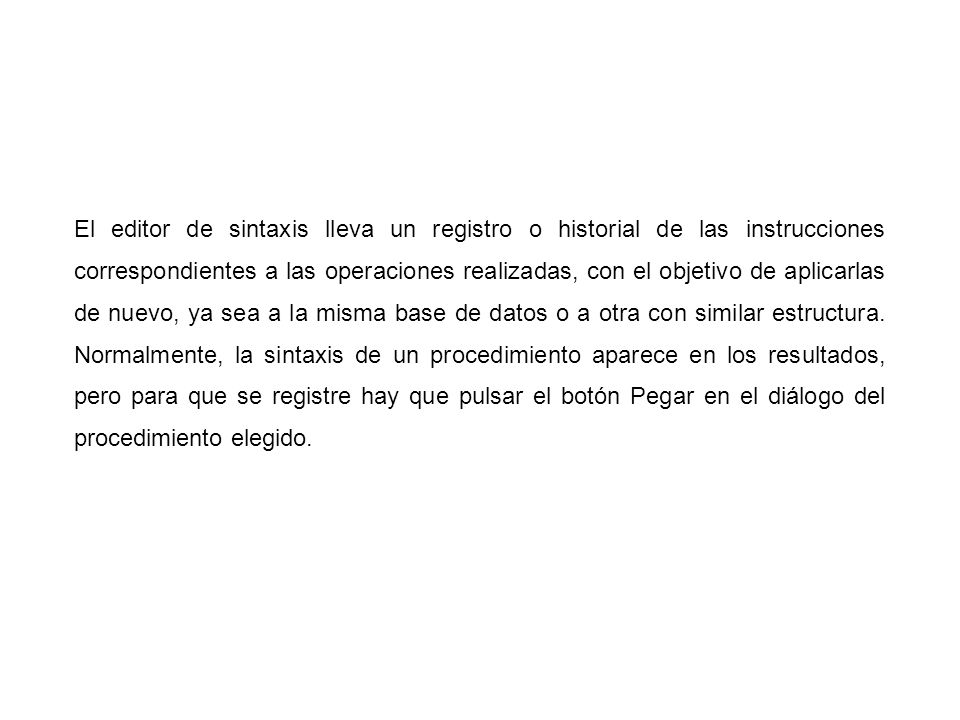 El editor de sintaxis lleva un registro o historial de las instrucciones correspondientes a las operaciones realizadas, con el objetivo de aplicarlas de nuevo, ya sea a la misma base de datos o a otra con similar estructura. Normalmente, la sintaxis de un procedimiento aparece en los resultados, pero para que se registre hay que pulsar el botón Pegar en el diálogo del procedimiento elegido.